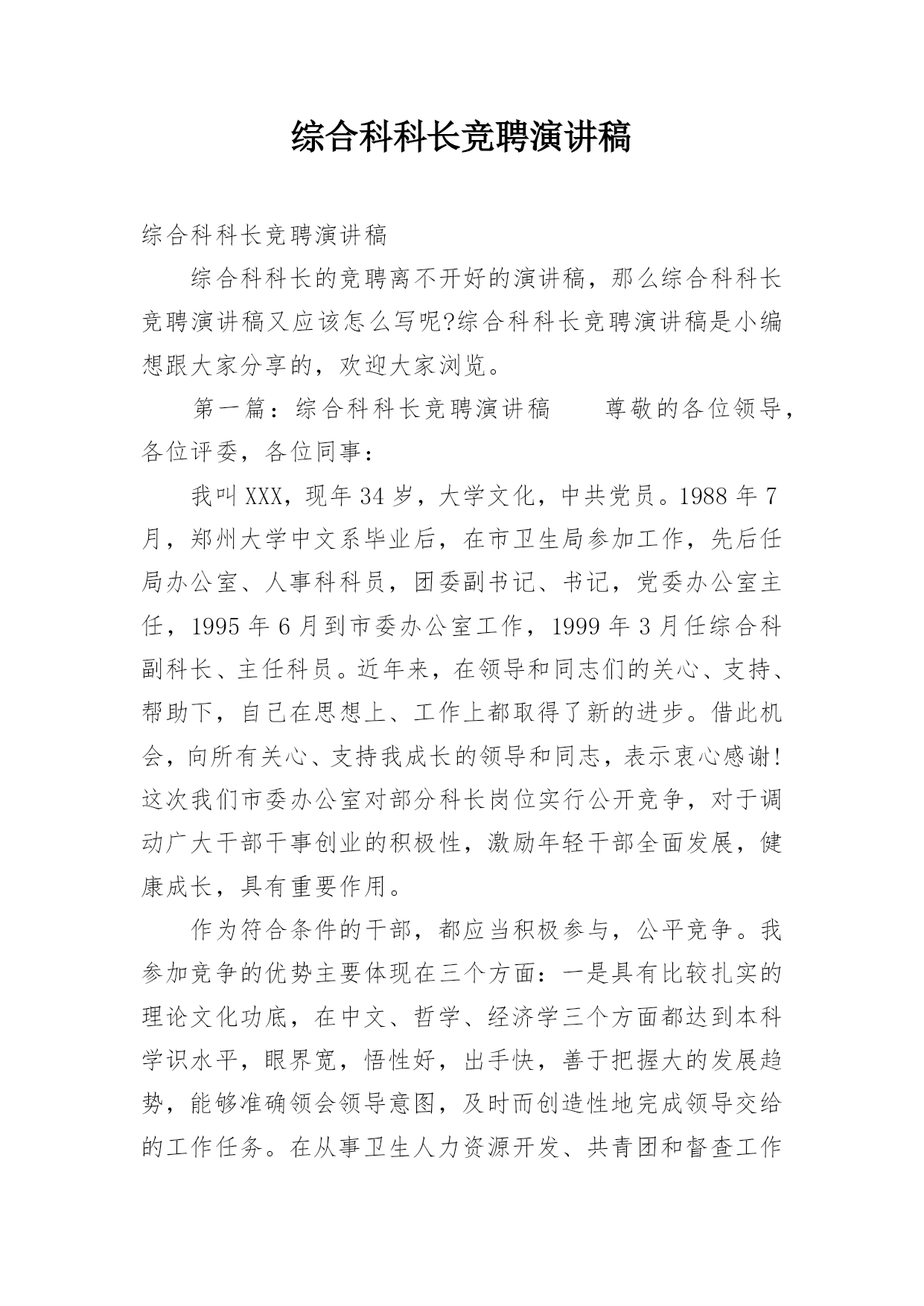 综合科科长竞聘演讲稿

综合科科长竞聘演讲稿

综合科科长的竞聘离不开好的演讲稿，那么综合科科长竞聘演讲稿又应该怎么写呢?综合科科长竞聘演讲稿是小编想跟大家分享的，欢迎大家浏览。

第一篇：综合科科长竞聘演讲稿　　尊敬的各位领导，各位评委，各位同事：

我叫XXX，现年34岁，大学文化，中共党员。1988年7月，郑州大学中文系毕业后，在市卫生局参加工作，先后任局办公室、人事科科员，团委副书记、书记，党委办公室主任，1995年6月到市委办公室工作，1999年3月任综合科副科长、主任科员。近年来，在领导和同志们的关心、支持、帮助下，自己在思想上、工作上都取得了新的进步。借此机会，向所有关心、支持我成长的领导和同志，表示衷心感谢!这次我们市委办公室对部分科长岗位实行公开竞争，对于调动广大干部干事创业的积极性，激励年轻干部全面发展，健康成长，具有重要作用。

作为符合条件的干部，都应当积极参与，公平竞争。我参加竞争的优势主要体现在三个方面：一是具有比较扎实的理论文化功底，在中文、哲学、经济学三个方面都达到本科学识水平，眼界宽，悟性好，出手快，善于把握大的发展趋势，能够准确领会领导意图，及时而创造性地完成领导交给的工作任务。在从事卫生人力资源开发、共青团和督查工作